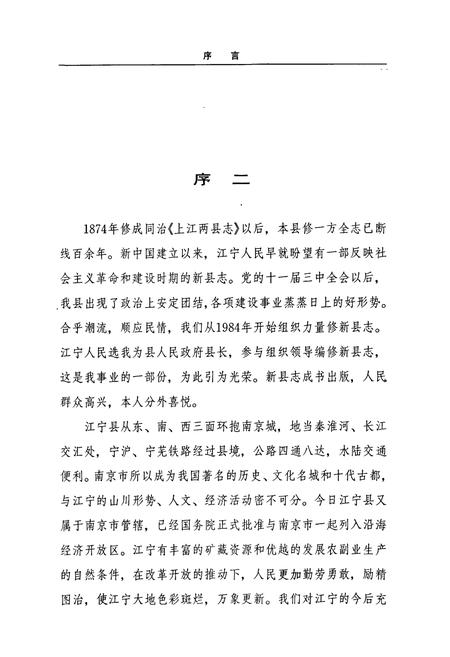 序　言

序　二

1874年修成同治《上江两县志》以后，本县修一方全志已断线百余年。新中国建立以来，江宁人民早就盼望有一部反映社会主义革命和建设时期的新县志。党的十一届三中全会以后，我县出现了政治上安定团结，各项建设事业蒸蒸日上的好形势。合乎潮流，顺应民情，我们从1984年开始组织力量修新县志。江宁人民选我为县人民政府县长，参与组织领导编修新县志，这是我事业的一部份，为此引为光荣。新县志成书出版，人民群众高兴，本人分外喜悦。

江宁县从东、南、西三面环抱南京城，地当秦淮河、长江交汇处，宁沪、宁芜铁路经过县境，公路四通八达，水陆交通便利。南京市所以成为我国著名的历史、文化名城和十代古都，与江宁的山川形势、人文、经济活动密不可分。今日江宁县又属于南京市管辖，已经国务院正式批准与南京市一起列入沿海经济开放区。江宁有丰富的矿藏资源和优越的发展农副业生产的自然条件，在改革开放的推动下，人民更加勤劳勇敢，励精图治，使江宁大地色彩斑烂，万象更新。我们对江宁的今后充